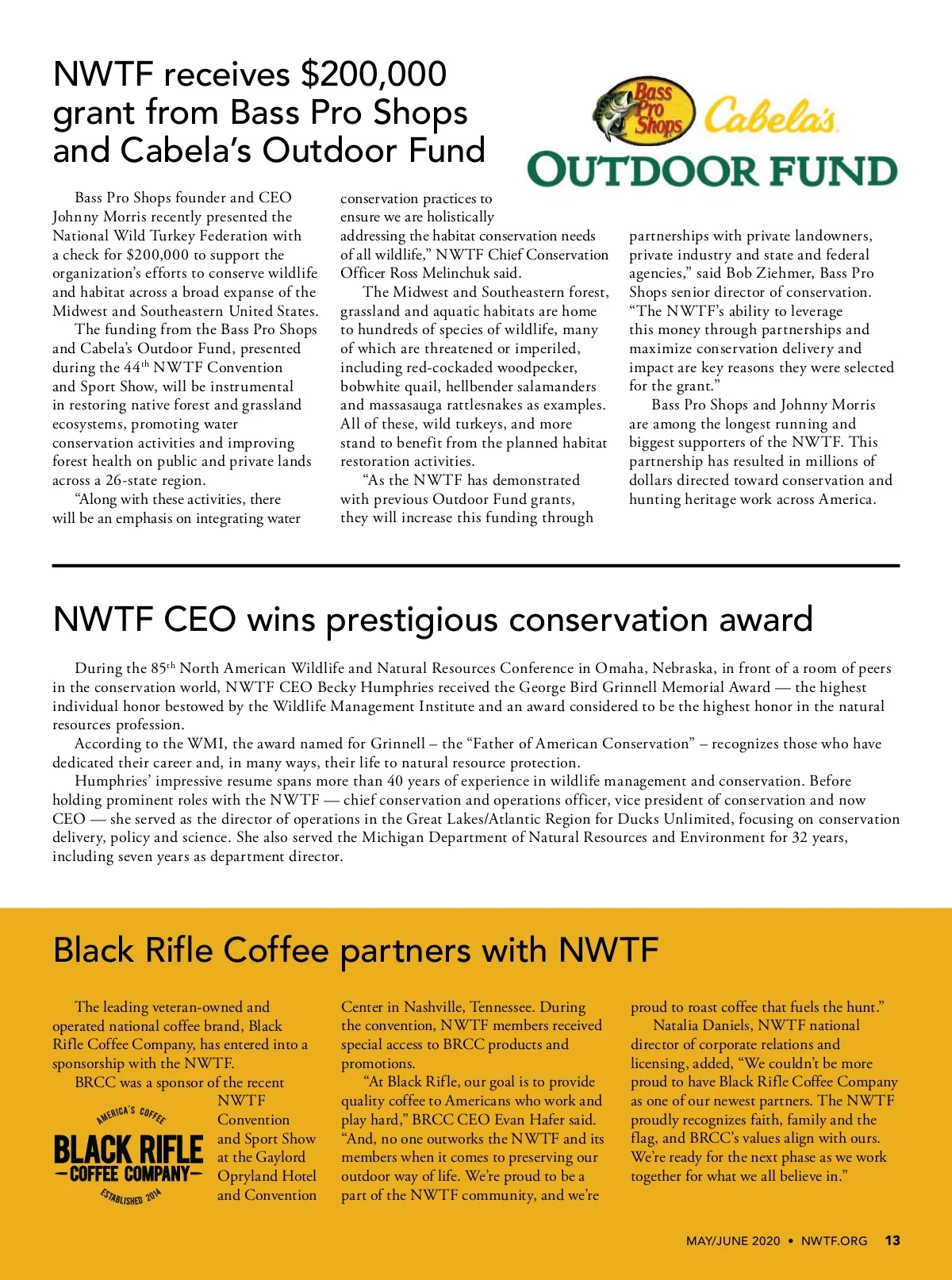 NWTF receives $200,000 grant from Bass Pro Shops and Cabela's Outdoor Fund

Bass Pro Shops Cabela's OUTDOOR FUND

Bass Pro Shops founder and CEO Johnny Morris recently presented the National Wild Turkey Federation with a check for $200,000 to support the organization's efforts to conserve wildlife and habitat across a broad expanse of the Midwest and Southeastern United States.

The funding from the Bass Pro Shops and Cabela's Outdoor Fund, presented during the 44$^{th}$ NWTF Convention and Sport Show, will be instrumental in restoring native forest and grassland ecosystems, promoting water conservation activities and improving forest health on public and private lands across a 26-state region.

"Along with these activities, there will be an emphasis on integrating water conservation practices to ensure we are holistically addressing the habitat conservation needs of all wildlife," NWTF Chief Conservation Officer Ross Melinchuk said.

The Midwest and Southeastern forest, grassland and aquatic habitats are home to hundreds of species of wildlife, many of which are threatened or imperiled, including red-cockaded woodpecker, bobwhite quail, hellbender salamanders and massasauga rattlesnakes as examples. All of these, wild turkeys, and more stand to benefit from the planned habitat restoration activities.

"As the NWTF has demonstrated with previous Outdoor Fund grants, they will increase this funding through partnerships with private landowners, private industry and state and federal agencies," said Bob Ziehmer, Bass Pro Shops senior director of conservation. "The NWTF's ability to leverage this money through partnerships and maximize conservation delivery and impact are key reasons they were selected for the grant."

Bass Pro Shops and Johnny Morris are among the longest running and biggest supporters of the NWTF. This partnership has resulted in millions of dollars directed toward conservation and hunting heritage work across America.

NWTF CEO wins prestigious conservation award

During the 85$^{th}$ North American Wildlife and Natural Resources Conference in Omaha, Nebraska, in front of a room of peers in the conservation world, NWTF CEO Becky Humphries received the George Bird Grinnell Memorial Award — the highest individual honor bestowed by the Wildlife Management Institute and an award considered to be the highest honor in the natural resources profession.

According to the WMI, the award named for Grinnell – the "Father of American Conservation" – recognizes those who have dedicated their career and, in many ways, their life to natural resource protection.

Humphries' impressive resume spans more than 40 years of experience in wildlife management and conservation. Before holding prominent roles with the NWTF — chief conservation and operations officer, vice president of conservation and now CEO — she served as the director of operations in the Great Lakes/Atlantic Region for Ducks Unlimited, focusing on conservation delivery, policy and science. She also served the Michigan Department of Natural Resources and Environment for 32 years, including seven years as department director.

Black Rifle Coffee partners with NWTF

The leading veteran-owned and operated national coffee brand, Black Rifle Coffee Company, has entered into a sponsorship with the NWTF.

BRCC was a sponsor of the recent NWTF Convention and Sport Show at the Gaylord Opryland Hotel and Convention Center in Nashville, Tennessee. During the convention, NWTF members received special access to BRCC products and promotions.

AMERICA'S COFFEE BLACK RIFLE COFFEE COMPANY ESTABLISHED 2014

"At Black Rifle, our goal is to provide quality coffee to Americans who work and play hard," BRCC CEO Evan Hafer said. "And, no one outworks the NWTF and its members when it comes to preserving our outdoor way of life. We're proud to be a part of the NWTF community, and we're proud to roast coffee that fuels the hunt."

Natalia Daniels, NWTF national director of corporate relations and licensing, added, "We couldn't be more proud to have Black Rifle Coffee Company as one of our newest partners. The NWTF proudly recognizes faith, family and the flag, and BRCC's values align with ours. We're ready for the next phase as we work together for what we all believe in."

MAY/JUNE 2020 • NWTF.ORG 13